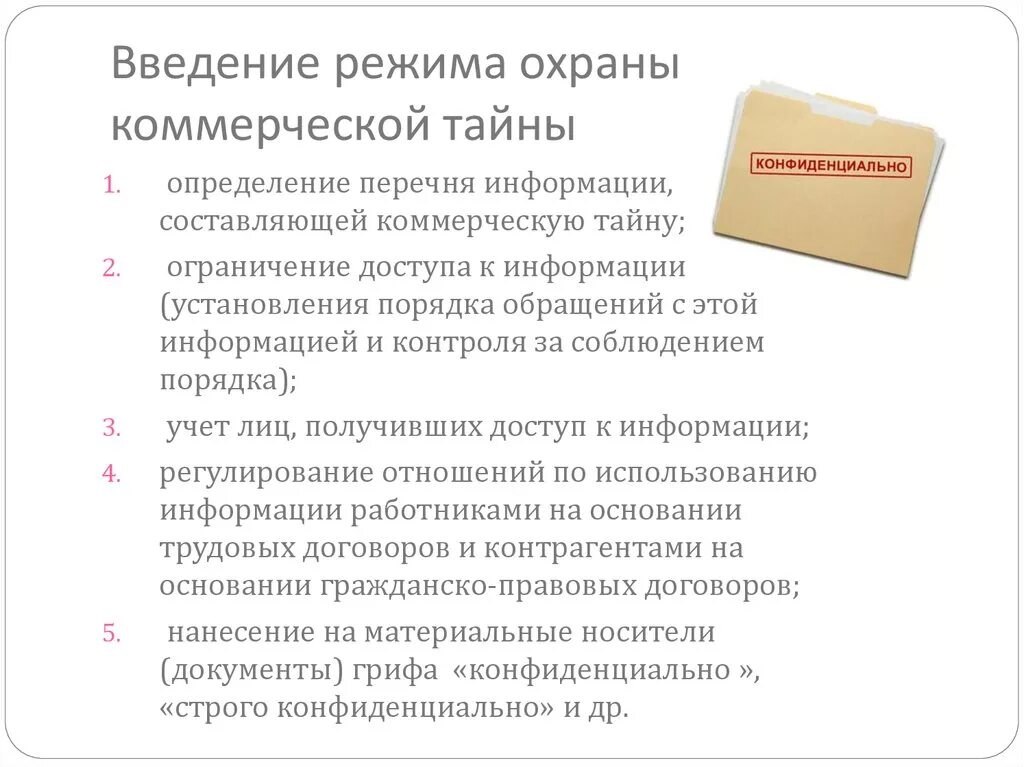 Введение режима охраны коммерческой тайны

КОНФИДЕНЦИАЛЬНО

1. определение перечня информации, составляющей коммерческую тайну;

2. ограничение доступа к информации (установления порядка обращений с этой информацией и контроля за соблюдением порядка);

3. учет лиц, получивших доступ к информации;

4. регулирование отношений по использованию информации работниками на основании трудовых договоров и контрагентами на основании гражданско-правовых договоров;

5. нанесение на материальные носители (документы) грифа «конфиденциально », «строго конфиденциально» и др.